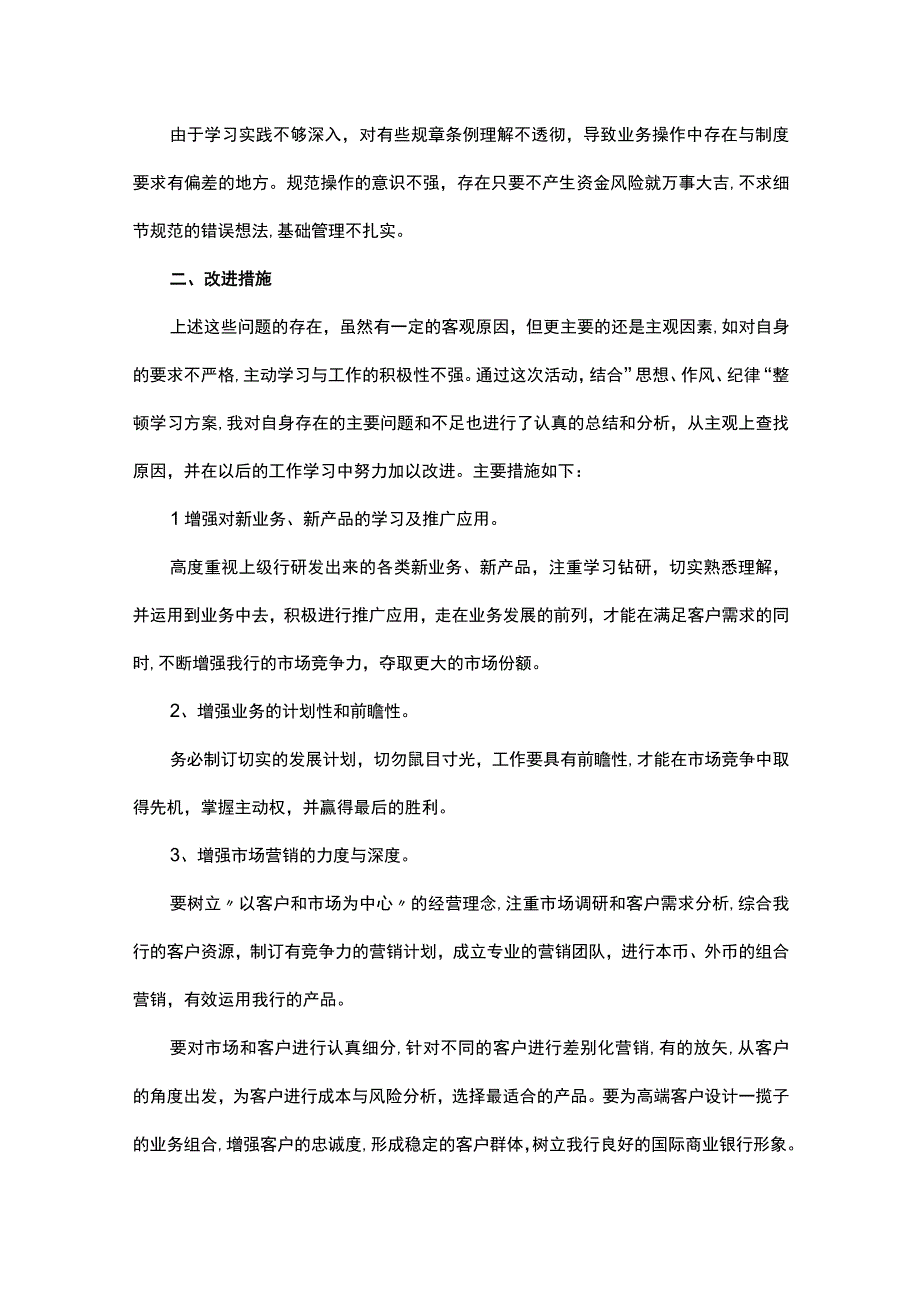 由于学习实践不够深入，对有些规章条例理解不透彻，导致业务操作中存在与制度要求有偏差的地方。规范操作的意识不强，存在只要不产生资金风险就万事大吉，不求细节规范的错误想法，基础管理不扎实。

二、改进措施

上述这些问题的存在，虽然有一定的客观原因，但更主要的还是主观因素，如对自身的要求不严格，主动学习与工作的积极性不强。通过这次活动，结合”思想、作风、纪律“整顿学习方案，我对自身存在的主要问题和不足也进行了认真的总结和分析，从主观上查找原因，并在以后的工作学习中努力加以改进。主要措施如下：

1增强对新业务、新产品的学习及推广应用。

高度重视上级行研发出来的各类新业务、新产品，注重学习钻研，切实熟悉理解，并运用到业务中去，积极进行推广应用，走在业务发展的前列，才能在满足客户需求的同时，不断增强我行的市场竞争力，夺取更大的市场份额。

2、增强业务的计划性和前瞻性。

务必制订切实的发展计划，切勿鼠目寸光，工作要具有前瞻性，才能在市场竞争中取得先机，掌握主动权，并赢得最后的胜利。

3、增强市场营销的力度与深度。

要树立〃以客户和市场为中心〃的经营理念，注重市场调研和客户需求分析，综合我行的客户资源，制订有竞争力的营销计划，成立专业的营销团队，进行本币、外币的组合营销，有效运用我行的产品。

要对市场和客户进行认真细分，针对不同的客户进行差别化营销，有的放矢，从客户的角度出发，为客户进行成本与风险分析，选择最适合的产品。要为高端客户设计一揽子的业务组合，增强客户的忠诚度，形成稳定的客户群体，树立我行良好的国际商业银行形象。